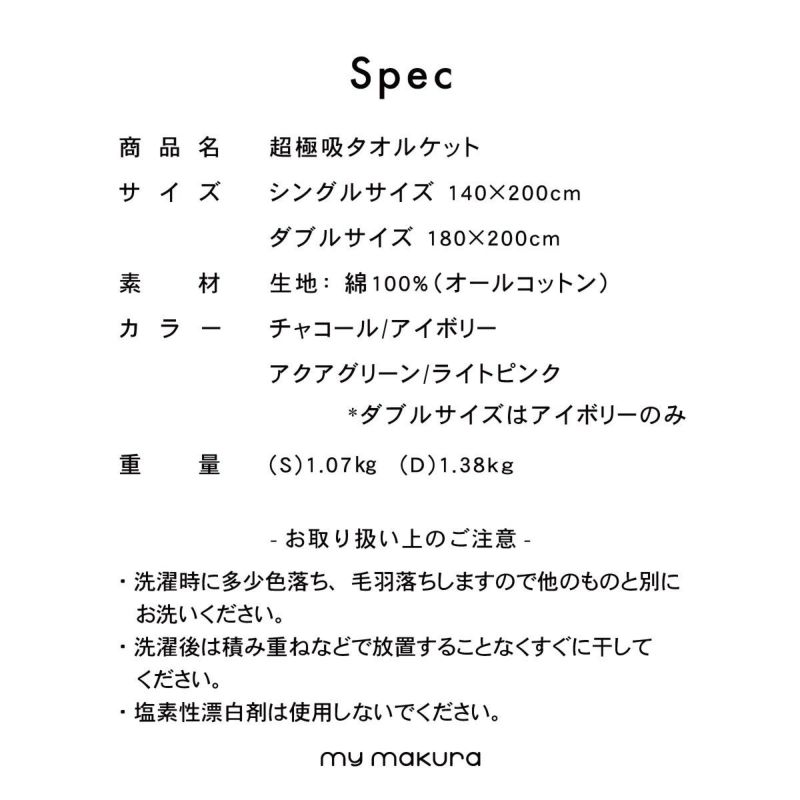 Spec

商品名 超極吸タオルケット

サイズ シングルサイズ 140×200cm
ダブルサイズ 180×200cm

素材 生地：綿100%（オールコットン）

カラー チャコール/アイボリー
アクアグリーン/ライトピンク
*ダブルサイズはアイボリーのみ

重量 (S)1.07kg (D)1.38kg

- お取り扱い上のご注意 -

・洗濯時に多少色落ち、毛羽落ちしますので他のものと別にお洗いください。
・洗濯後は積み重ねなどで放置することなくすぐに干してください。
・塩素性漂白剤は使用しないでください。

my makura